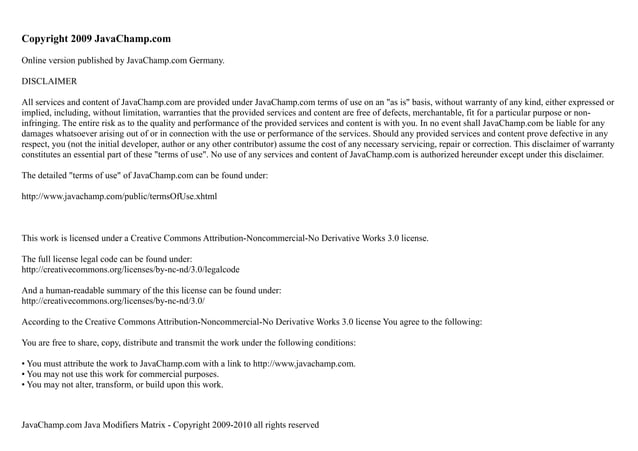 Copyright 2009 JavaChamp.com

Online version published by JavaChamp.com Germany.

DISCLAIMER

All services and content of JavaChamp.com are provided under JavaChamp.com terms of use on an "as is" basis, without warranty of any kind, either expressed or implied, including, without limitation, warranties that the provided services and content are free of defects, merchantable, fit for a particular purpose or non-infringing. The entire risk as to the quality and performance of the provided services and content is with you. In no event shall JavaChamp.com be liable for any damages whatsoever arising out of or in connection with the use or performance of the services. Should any provided services and content prove defective in any respect, you (not the initial developer, author or any other contributor) assume the cost of any necessary servicing, repair or correction. This disclaimer of warranty constitutes an essential part of these "terms of use". No use of any services and content of JavaChamp.com is authorized hereunder except under this disclaimer.

The detailed "terms of use" of JavaChamp.com can be found under:

http://www.javachamp.com/public/termsOfUse.xhtml

This work is licensed under a Creative Commons Attribution-Noncommercial-No Derivative Works 3.0 license.

The full license legal code can be found under:
http://creativecommons.org/licenses/by-nc-nd/3.0/legalcode

And a human-readable summary of the this license can be found under:
http://creativecommons.org/licenses/by-nc-nd/3.0/

According to the Creative Commons Attribution-Noncommercial-No Derivative Works 3.0 license You agree to the following:

You are free to share, copy, distribute and transmit the work under the following conditions:

• You must attribute the work to JavaChamp.com with a link to http://www.javachamp.com.
• You may not use this work for commercial purposes.
• You may not alter, transform, or build upon this work.

JavaChamp.com Java Modifiers Matrix - Copyright 2009-2010 all rights reserved